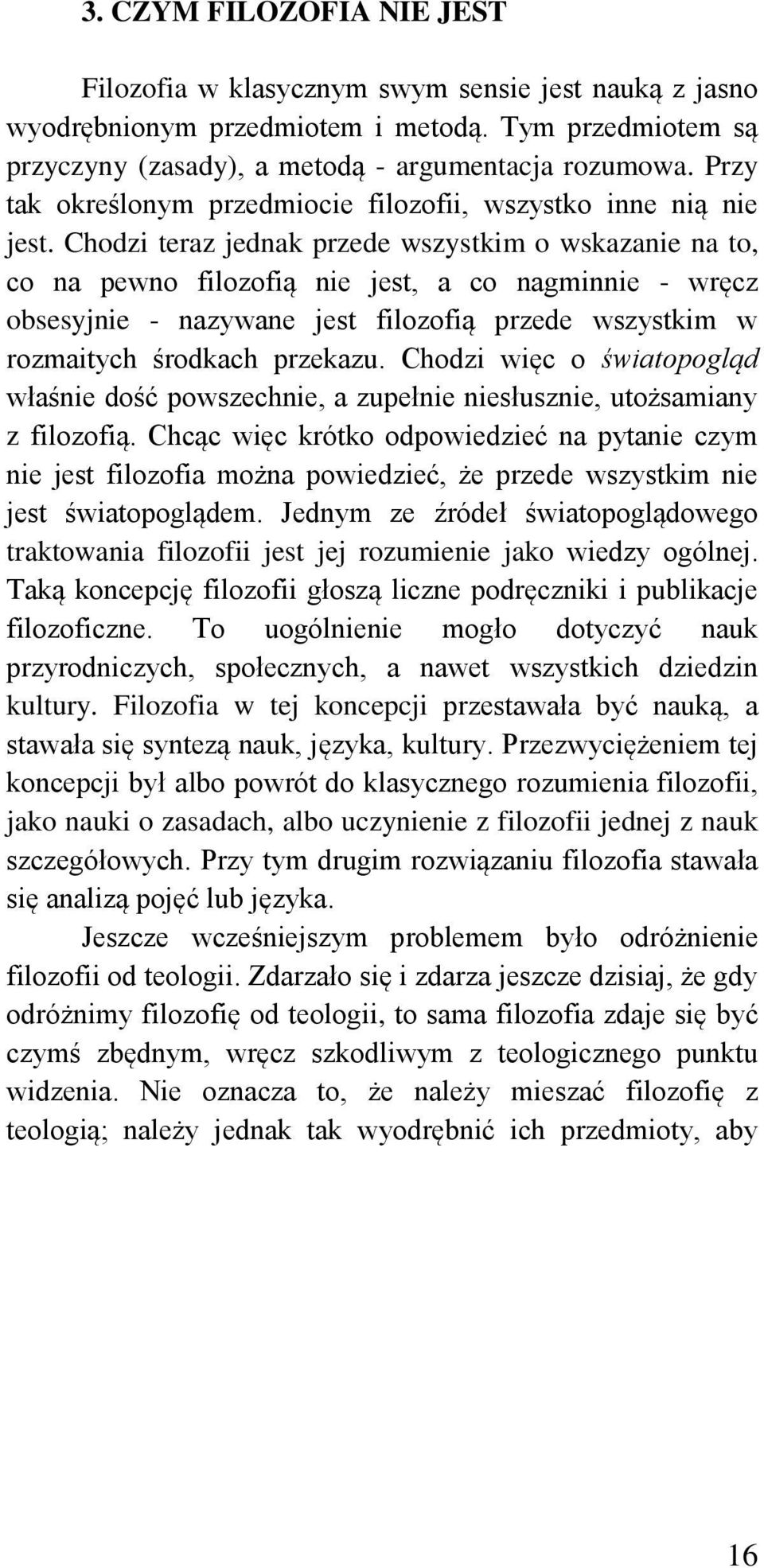 3. CZYM FILOZOFIA NIE JEST

Filozofia w klasycznym swym sensie jest nauką z jasno wyodrębnionym przedmiotem i metodą. Tym przedmiotem są przyczyny (zasady), a metodą - argumentacja rozumowa. Przy tak określonym przedmiocie filozofii, wszystko inne nią nie jest. Chodzi teraz jednak przede wszystkim o wskazanie na to, co na pewno filozofią nie jest, a co nagminnie - wręcz obsesyjnie - nazywane jest filozofią przede wszystkim w rozmaitych środkach przekazu. Chodzi więc o światopogląd właśnie dość powszechnie, a zupełnie niesłusznie, utożsamiany z filozofią. Chcąc więc krótko odpowiedzieć na pytanie czym nie jest filozofia można powiedzieć, że przede wszystkim nie jest światopoglądem. Jednym ze źródeł światopoglądowego traktowania filozofii jest jej rozumienie jako wiedzy ogólnej. Taką koncepcję filozofii głoszą liczne podręczniki i publikacje filozoficzne. To uogólnienie mogło dotyczyć nauk przyrodniczych, społecznych, a nawet wszystkich dziedzin kultury. Filozofia w tej koncepcji przestawała być nauką, a stawała się syntezą nauk, języka, kultury. Przezwyciężeniem tej koncepcji był albo powrót do klasycznego rozumienia filozofii, jako nauki o zasadach, albo uczynienie z filozofii jednej z nauk szczegółowych. Przy tym drugim rozwiązaniu filozofia stawała się analizą pojęć lub języka.

Jeszcze wcześniejszym problemem było odróżnienie filozofii od teologii. Zdarzało się i zdarza jeszcze dzisiaj, że gdy odróżnimy filozofię od teologii, to sama filozofia zdaje się być czymś zbędnym, wręcz szkodliwym z teologicznego punktu widzenia. Nie oznacza to, że należy mieszać filozofię z teologią; należy jednak tak wyodrębnić ich przedmioty, aby

16